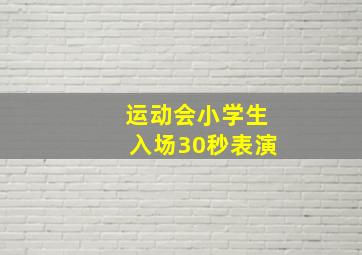 运动会小学生
入场30秒表演